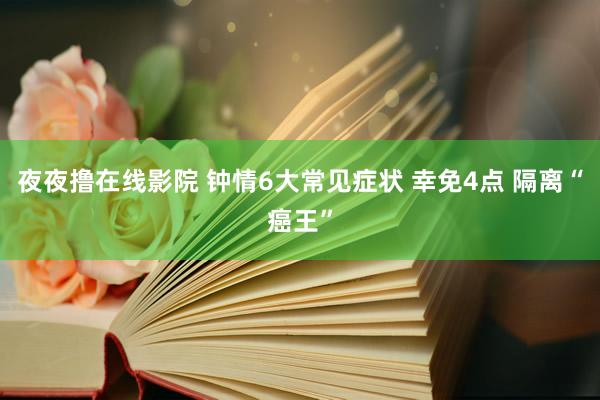 夜夜撸在线影院 钟情6大常见症状 幸免4点 隔离“癌王”